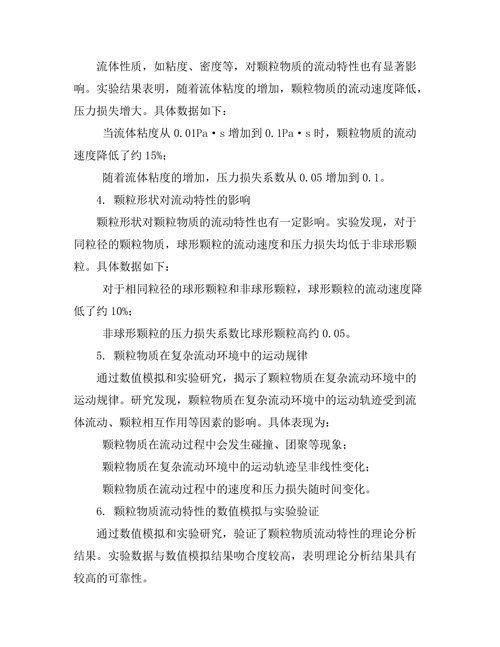 流体性质，如粘度、密度等，对颗粒物质的流动特性也有显著影响。实验结果表明，随着流体粘度的增加，颗粒物质的流动速度降低，压力损失增大。具体数据如下：

当流体粘度从 0.01Pa·s 增加到 0.1Pa·s 时，颗粒物质的流动速度降低了约 15%；

随着流体粘度的增加，压力损失系数从 0.05 增加到 0.1。

4. 颗粒形状对流动特性的影响

颗粒形状对颗粒物质的流动特性也有一定影响。实验发现，对于同粒径的颗粒物质，球形颗粒的流动速度和压力损失均低于非球形颗粒。具体数据如下：

对于相同粒径的球形颗粒和非球形颗粒，球形颗粒的流动速度降低了约 10%；

非球形颗粒的压力损失系数比球形颗粒高约 0.05。

5. 颗粒物质在复杂流动环境中的运动规律

通过数值模拟和实验研究，揭示了颗粒物质在复杂流动环境中的运动规律。研究发现，颗粒物质在复杂流动环境中的运动轨迹受到流体流动、颗粒相互作用等因素的影响。具体表现为：

颗粒物质在流动过程中会发生碰撞、团聚等现象；

颗粒物质在复杂流动环境中的运动轨迹呈非线性变化；

颗粒物质在流动过程中的速度和压力损失随时间变化。

6. 颗粒物质流动特性的数值模拟与实验验证

通过数值模拟和实验研究，验证了颗粒物质流动特性的理论分析结果。实验数据与数值模拟结果吻合度较高，表明理论分析结果具有较高的可靠性。